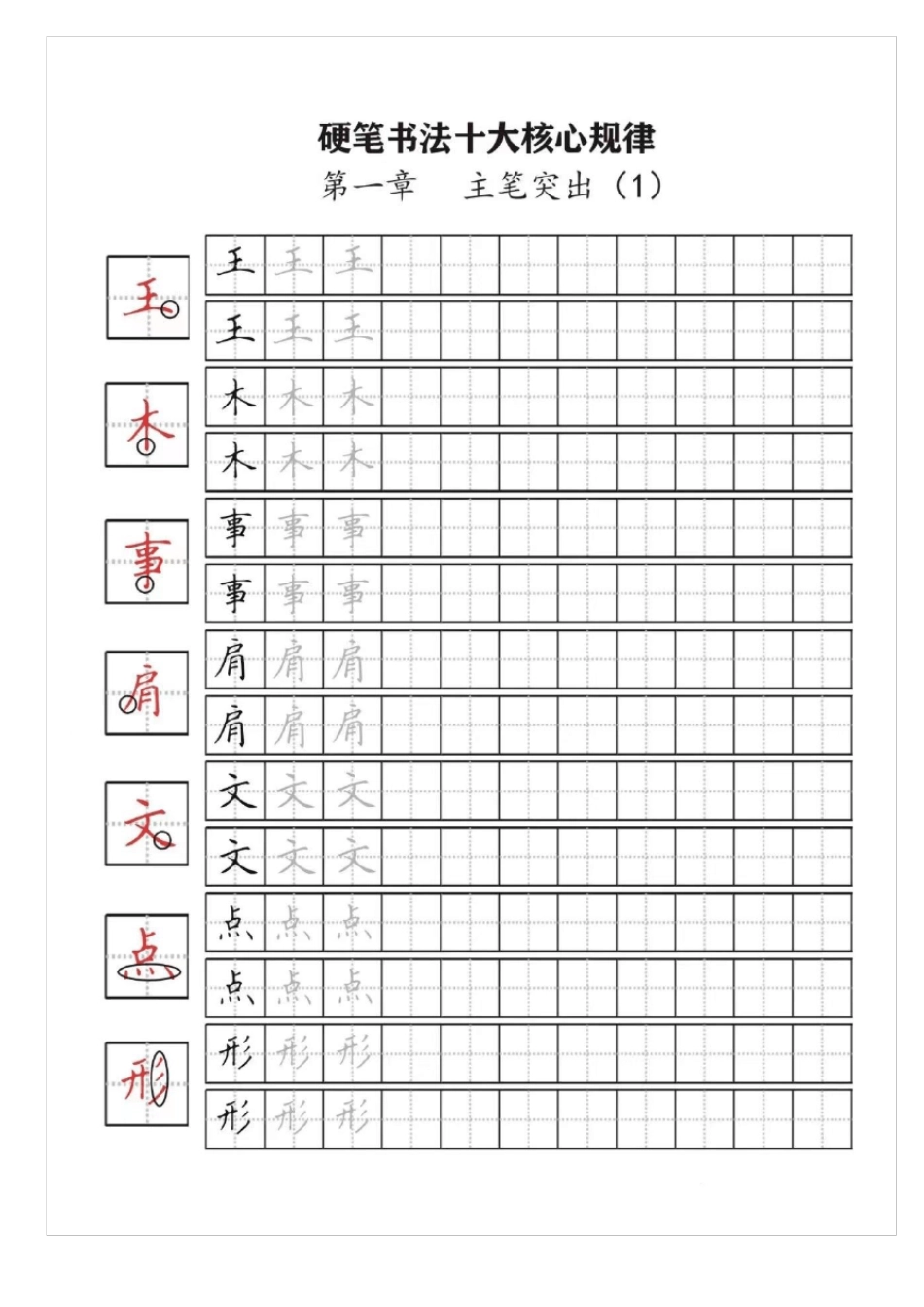 硬笔书法十大核心规律
第一章　主笔突出（1）

王
王 王 王
王 王 王

木
木 木 木
木 木 木

事
事 事 事
事 事 事

肩
肩 肩 肩
肩 肩 肩

文
文 文 文
文 文 文

点
点 点 点
点 点 点

形
形 形 形
形 形 形